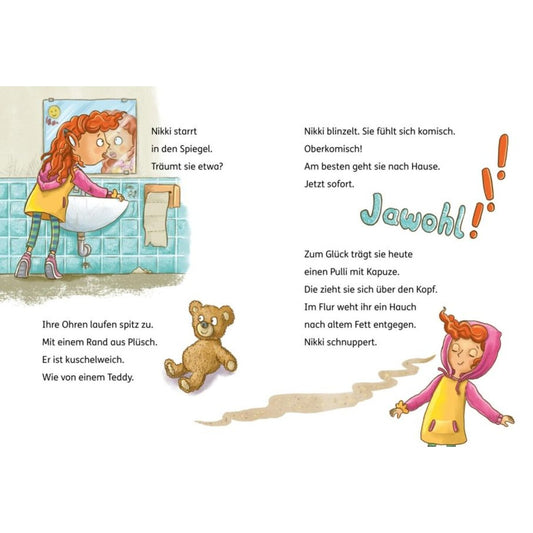 Nikki starrt
in den Spiegel.
Träumt sie etwa?

Ihre Ohren laufen spitz zu.
Mit einem Rand aus Plüsch.
Er ist kuschelweich.
Wie von einem Teddy.

Nikki blinzelt. Sie fühlt sich komisch.
Oberkomisch!
Am besten geht sie nach Hause.
Jetzt sofort.

Jawohl!!!

Zum Glück trägt sie heute
einen Pulli mit Kapuze.
Die zieht sie sich über den Kopf.
Im Flur weht ihr ein Hauch
nach altem Fett entgegen.
Nikki schnuppert.